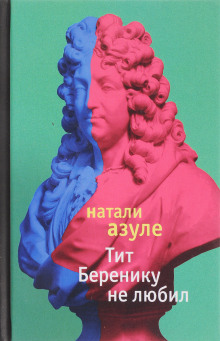 натали
азуле
Тит
Беренику
не любил